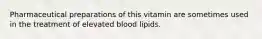 Pharmaceutical preparations of this vitamin are sometimes used in the treatment of elevated blood lipids.